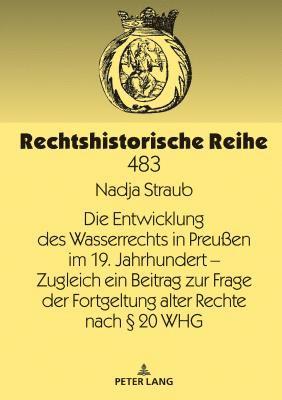 Rechtshistorische Reihe
483

Nadja Straub

Die Entwicklung des Wasserrechts in Preußen im 19. Jahrhundert – Zugleich ein Beitrag zur Frage der Fortgeltung alter Rechte nach § 20 WHG

PETER LANG